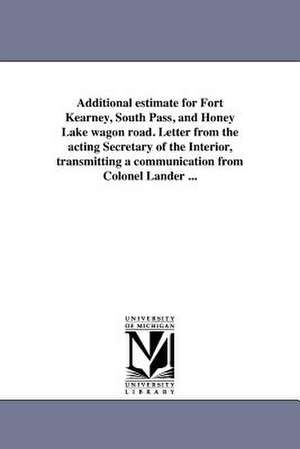 Additional estimate for Fort Kearney, South Pass, and Honey Lake wagon road. Letter from the acting Secretary of the Interior, transmitting a communication from Colonel Lander ...

UNIVERSITY OF MICHIGAN

UNIVERSITY LIBRARY